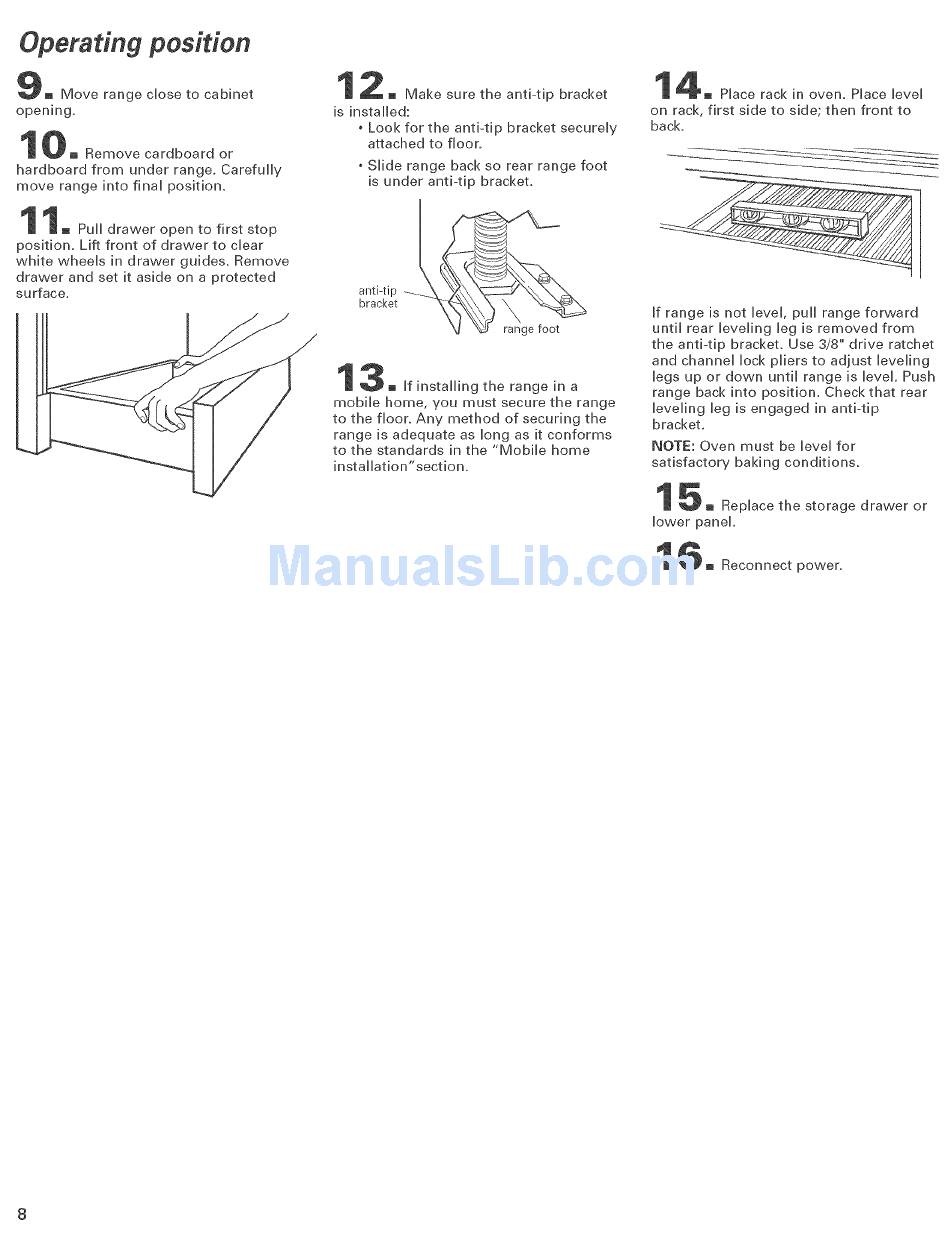 Operating position

9. Move range close to cabinet opening.

10. Remove cardboard or hardboard from under range. Carefully move range into final position.

11. Pull drawer open to first stop position. Lift front of drawer to clear white wheels in drawer guides. Remove drawer and set it aside on a protected surface.

12. Make sure the anti-tip bracket is installed:

• Look for the anti-tip bracket securely attached to floor.

• Slide range back so rear range foot is under anti-tip bracket.

anti-tip bracket

range foot

13. If installing the range in a mobile home, you must secure the range to the floor. Any method of securing the range is adequate as long as it conforms to the standards in the "Mobile home installation"section.

14. Place rack in oven. Place level on rack, first side to side; then front to back.

If range is not level, pull range forward until rear leveling leg is removed from the anti-tip bracket. Use 3/8" drive ratchet and channel lock pliers to adjust leveling legs up or down until range is level. Push range back into position. Check that rear leveling leg is engaged in anti-tip bracket.

NOTE: Oven must be level for satisfactory baking conditions.

15. Replace the storage drawer or lower panel.

16. Reconnect power.

ManualsLib.com

8